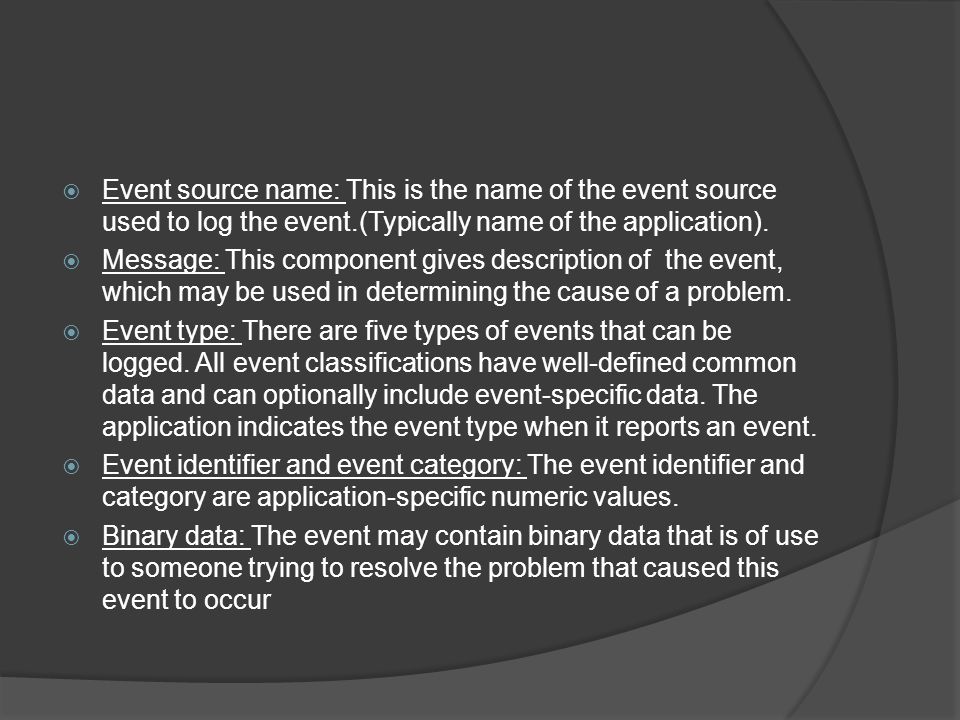 Event source name: This is the name of the event source used to log the event.(Typically name of the application).

Message: This component gives description of the event, which may be used in determining the cause of a problem.

Event type: There are five types of events that can be logged. All event classifications have well-defined common data and can optionally include event-specific data. The application indicates the event type when it reports an event.

Event identifier and event category: The event identifier and category are application-specific numeric values.

Binary data: The event may contain binary data that is of use to someone trying to resolve the problem that caused this event to occur